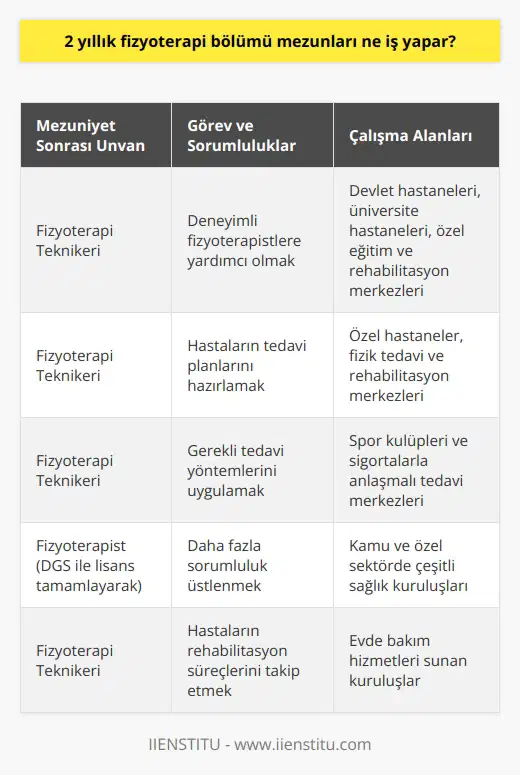 2 yıllık fizyoterapi bölümü mezunları ne iş yapar?

| Mezuniyet Sonrası Unvan | Görev ve Sorumluluklar | Çalışma Alanları |
|---|---|---|
| Fizyoterapi Teknikeri | Deneyimli fizyoterapistlere yardımcı olmak | Devlet hastaneleri, üniversite hastaneleri, özel eğitim ve rehabilitasyon merkezleri |
| Fizyoterapi Teknikeri | Hastaların tedavi planlarını hazırlamak | Özel hastaneler, fizik tedavi ve rehabilitasyon merkezleri |
| Fizyoterapi Teknikeri | Gerekli tedavi yöntemlerini uygulamak | Spor kulüpleri ve sigortalarla anlaşmalı tedavi merkezleri |
| Fizyoterapist (DGS ile lisans tamamlayarak) | Daha fazla sorumluluk üstlenmek | Kamu ve özel sektörde çeşitli sağlık kuruluşları |
| Fizyoterapi Teknikeri | Hastaların rehabilitasyon süreçlerini takip etmek | Evde bakım hizmetleri sunan kuruluşlar |

IIENSTITU - www.iienstitu.com